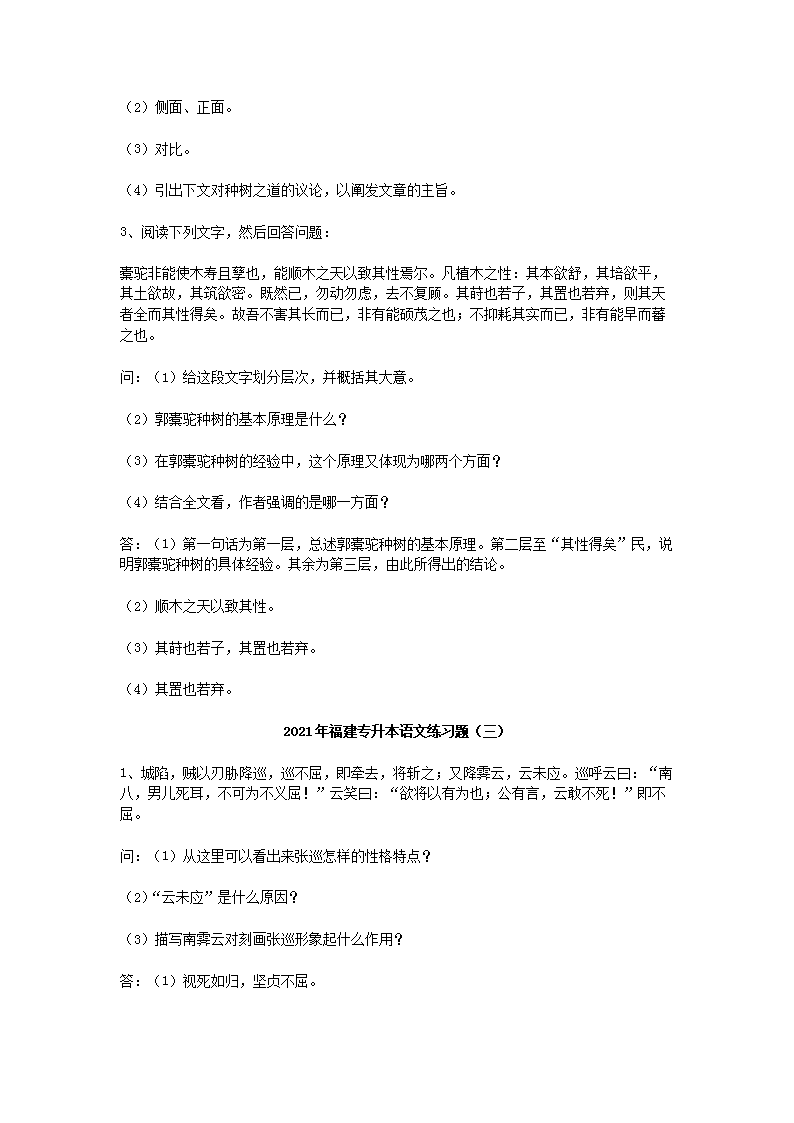 （2）侧面、正面。

（3）对比。

（4）引出下文对种树之道的议论，以阐发文章的主旨。

3、阅读下列文字，然后回答问题：

橐驼非能使木寿且孳也，能顺木之天以致其性焉尔。凡植木之性：其本欲舒，其培欲平，其土欲故，其筑欲密。既然已，勿动勿虑，去不复顾。其莳也若子，其置也若弃，则其天者全而其性得矣。故吾不害其长而已，非有能硕茂之也；不抑耗其实而已，非有能早而蕃之也。

问：（1）给这段文字划分层次，并概括其大意。

（2）郭橐驼种树的基本原理是什么？

（3）在郭橐驼种树的经验中，这个原理又体现为哪两个方面？

（4）结合全文看，作者强调的是哪一方面？

答：（1）第一句话为第一层，总述郭橐驼种树的基本原理。第二层至“其性得矣”民，说明郭橐驼种树的具体经验。其余为第三层，由此所得出的结论。

（2）顺木之天以致其性。

（3）其莳也若子，其置也若弃。

（4）其置也若弃。

2021年福建专升本语文练习题（三）

1、城陷，贼以刃胁降巡，巡不屈，即牵去，将斩之；又降霁云，云未应。巡呼云曰：“南八，男儿死耳，不可为不义屈！”云笑曰：“欲将以有为也；公有言，云敢不死！”即不屈。

问：（1）从这里可以看出来张巡怎样的性格特点？

（2）“云未应”是什么原因？

（3）描写南霁云对刻画张巡形象起什么作用？

答：（1）视死如归，坚贞不屈。